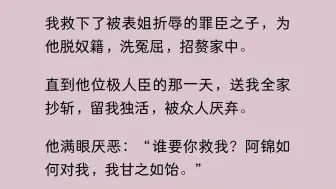 我救下了被表姐折辱的罪臣之子，为他脱奴籍，洗冤屈，招赘家中。

直到他位极人臣的那一天，送我全家抄斩，留我独活，被众人厌弃。

他满眼厌恶：“谁要你救我？阿锦如何对我，我甘之如饴。”